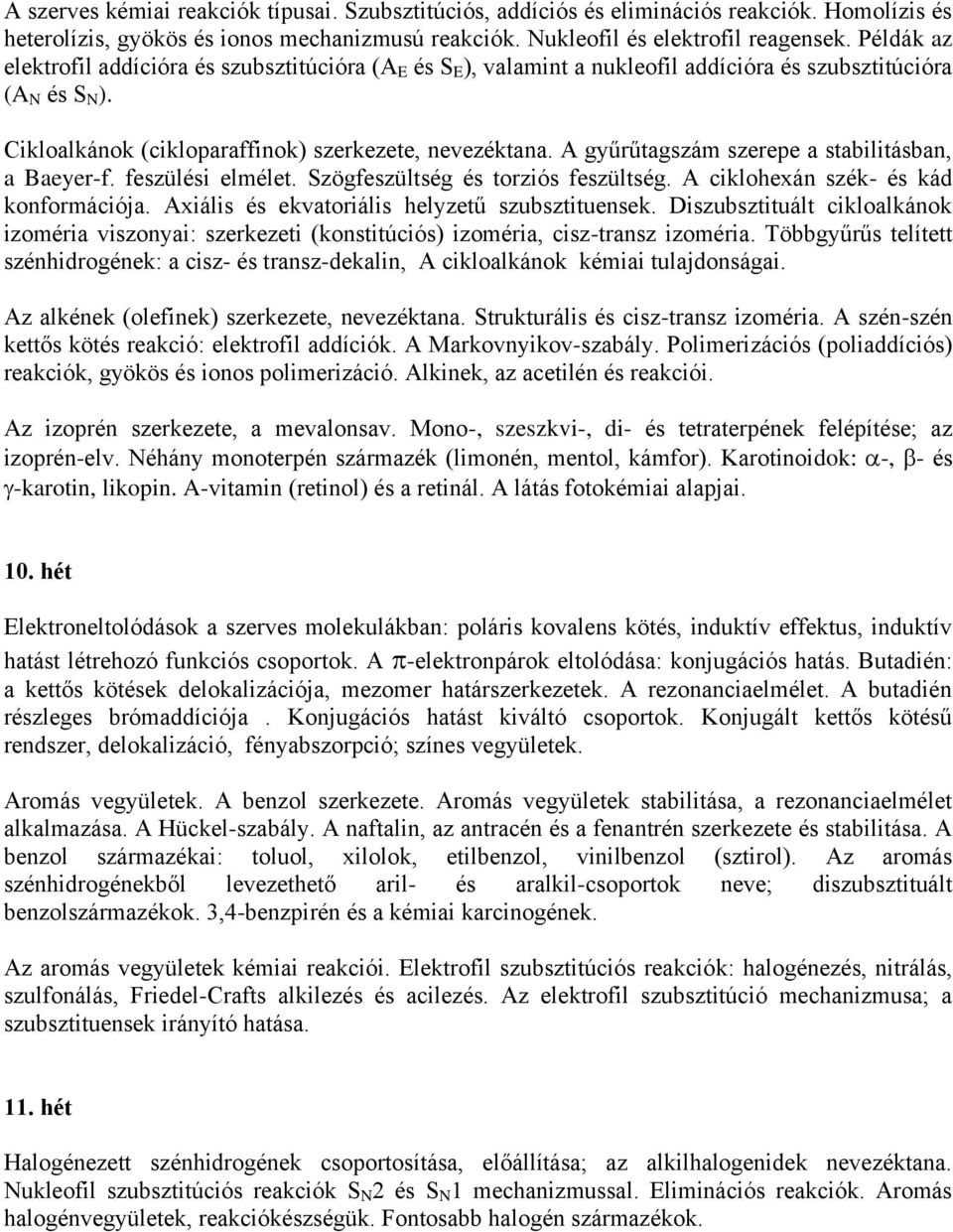 A szerves kémiai reakciók típusai. Szubsztitúciós, addíciós és eliminációs reakciók. Homolízis és heterolízis, gyökös és ionos mechanizmusú reakciók. Nukleofil és elektrofil reagensek. Példák az elektrofil addícióra és szubsztitúcióra ($A_E$ és $S_E$), valamint a nukleofil addícióra és szubsztitúcióra ($A_N$ és $S_N$).

Cikloalkánok (cikloparaffinok) szerkezete, nevezéktana. A gyűrűtagszám szerepe a stabilitásban, a Baeyer-f. feszülési elmélet. Szögfeszültség és torziós feszültség. A ciklohexán szék- és kád konformációja. Axiális és ekvatoriális helyzetű szubsztituensek. Diszubsztituált cikloalkánok izoméria viszonyai: szerkezeti (konstitúciós) izoméria, cisz-transz izoméria. Többgyűrűs telített szénhidrogének: a cisz- és transz-dekalin, A cikloalkánok kémiai tulajdonságai.

Az alkének (olefinek) szerkezete, nevezéktana. Strukturális és cisz-transz izoméria. A szén-szén kettős kötés reakció: elektrofil addíciók. A Markovnyikov-szabály. Polimerizációs (poliaddíciós) reakciók, gyökös és ionos polimerizáció. Alkinek, az acetilén és reakciói.

Az izoprén szerkezete, a mevalonsav. Mono-, szeszkvi-, di- és tetraterpének felépítése; az izoprén-elv. Néhány monoterpén származék (limonén, mentol, kámfor). Karotinoidok: $\alpha$-, $\beta$- és $\gamma$-karotin, likopin. A-vitamin (retinol) és a retinál. A látás fotokémiai alapjai.

10. hét

Elektroneltolódások a szerves molekulákban: poláris kovalens kötés, induktív effektus, induktív hatást létrehozó funkciós csoportok. A $\pi$-elektronpárok eltolódása: konjugációs hatás. Butadién: a kettős kötések delokalizációja, mezomer határszerkezetek. A rezonanciaelmélet. A butadién részleges brómaddíciója . Konjugációs hatást kiváltó csoportok. Konjugált kettős kötésű rendszer, delokalizáció, fényabszorpció; színes vegyületek.

Aromás vegyületek. A benzol szerkezete. Aromás vegyületek stabilitása, a rezonanciaelmélet alkalmazása. A Hückel-szabály. A naftalin, az antracén és a fenantrén szerkezete és stabilitása. A benzol származékai: toluol, xilolok, etilbenzol, vinilbenzol (sztirol). Az aromás szénhidrogénekből levezethető aril- és aralkil-csoportok neve; diszubsztituált benzolszármazékok. 3,4-benzpirén és a kémiai karcinogének.

Az aromás vegyületek kémiai reakciói. Elektrofil szubsztitúciós reakciók: halogénezés, nitrálás, szulfonálás, Friedel-Crafts alkilezés és acilezés. Az elektrofil szubsztitúció mechanizmusa; a szubsztituensek irányító hatása.

11. hét

Halogénezett szénhidrogének csoportosítása, előállítása; az alkilhalogenidek nevezéktana. Nukleofil szubsztitúciós reakciók $S_N2$ és $S_N1$ mechanizmussal. Eliminációs reakciók. Aromás halogénvegyületek, reakciókészségük. Fontosabb halogén származékok.